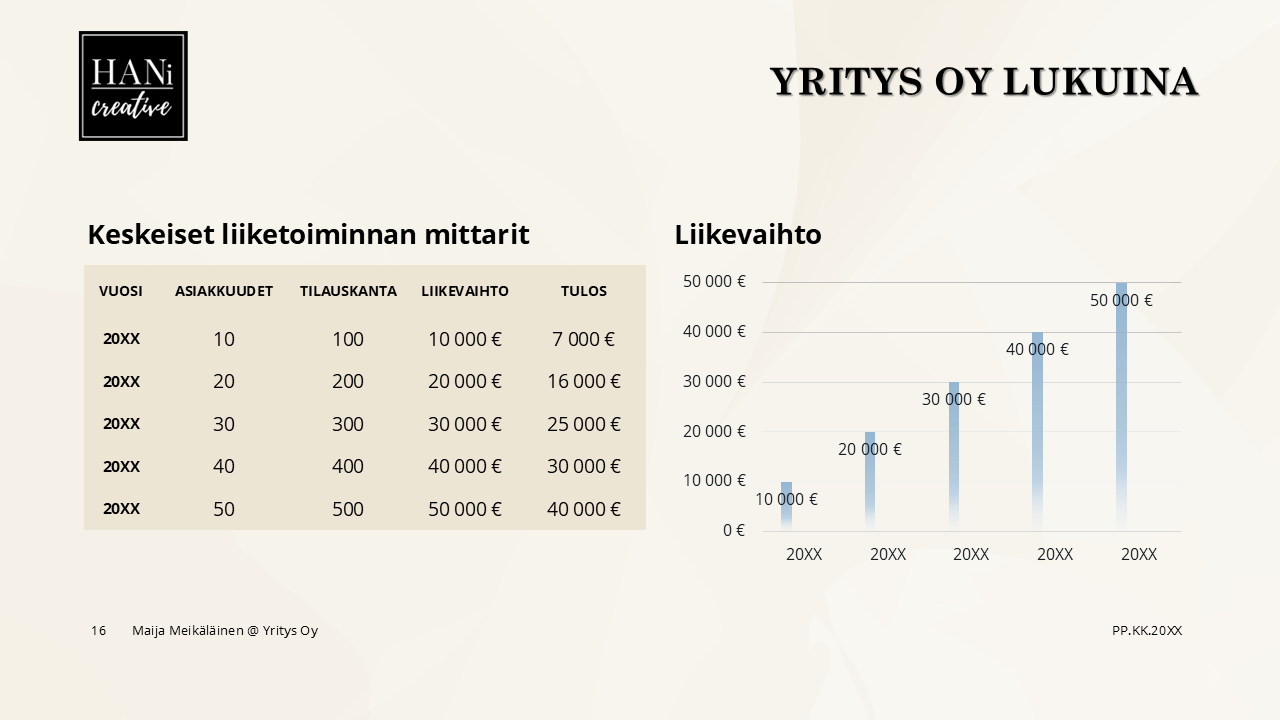 HANi
creative

YRITYS OY LUKUINA

Keskeiset liiketoiminnan mittarit

| VUOSI | ASIAKKUUDET | TILAUSKANTA | LIIKEVAIHTO | TULOS |
|---|---|---|---|---|
| 20XX | 10 | 100 | 10 000 € | 7 000 € |
| 20XX | 20 | 200 | 20 000 € | 16 000 € |
| 20XX | 30 | 300 | 30 000 € | 25 000 € |
| 20XX | 40 | 400 | 40 000 € | 30 000 € |
| 20XX | 50 | 500 | 50 000 € | 40 000 € |

Liikevaihto

50 000 €
40 000 €
30 000 €
20 000 €
10 000 €
0 €

10 000 €
20 000 €
30 000 €
40 000 €
50 000 €

20XX 20XX 20XX 20XX 20XX

16 Maija Meikäläinen @ Yritys Oy

PP.KK.20XX